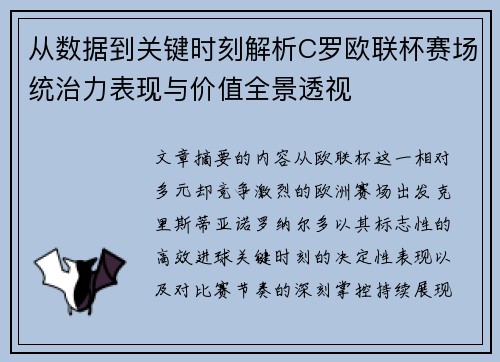 从数据到关键时刻解析C罗欧联杯赛场统治力表现与价值全景透视

文章摘要的内容从欧联杯这一相对多元却竞争激烈的欧洲赛场出发克里斯蒂亚诺罗纳尔多以其标志性的高效进球关键时刻的决定性表现以及对比赛节奏的深刻掌控持续展现